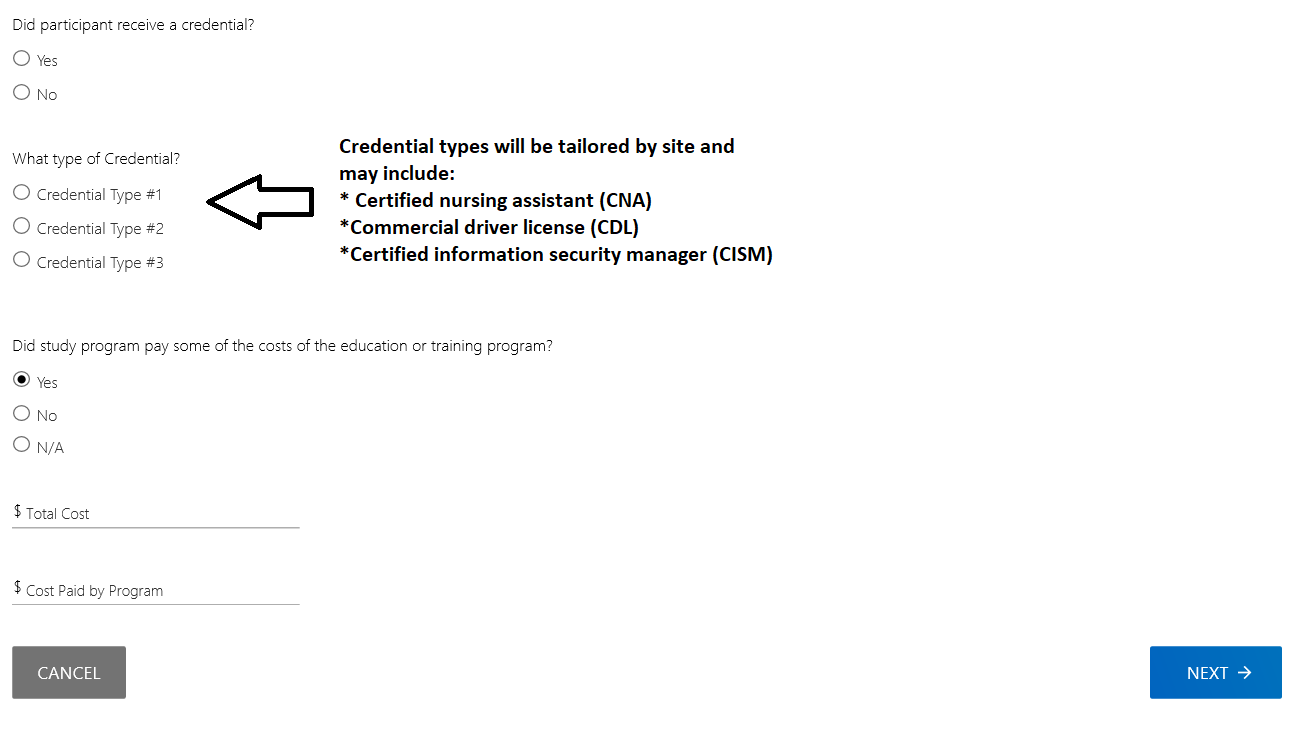 Did participant receive a credential?

Yes

No

What type of Credential?

Credential Type #1

Credential Type #2

Credential Type #3

Credential types will be tailored by site and may include:
* Certified nursing assistant (CNA)
*Commercial driver license (CDL)
*Certified information security manager (CISM)

Did study program pay some of the costs of the education or training program?

Yes

No

N/A

$ Total Cost

$ Cost Paid by Program

CANCEL

NEXT →